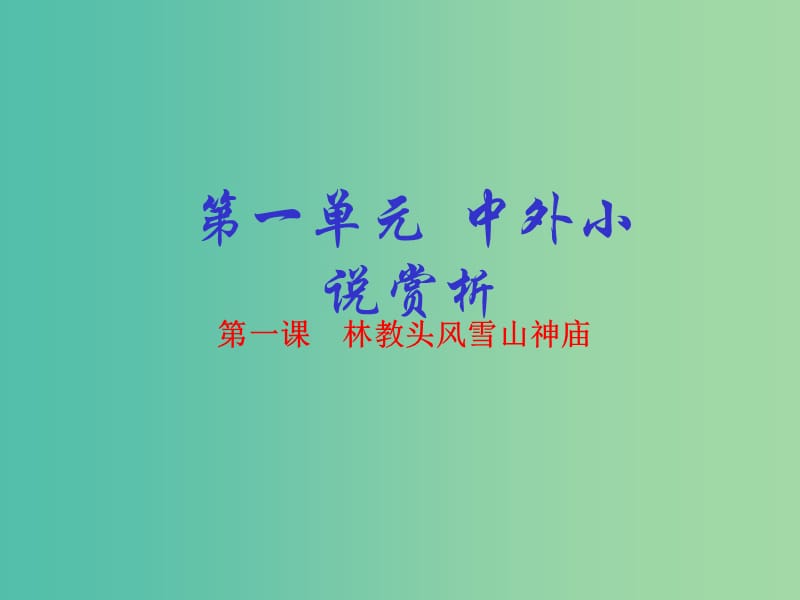 第一单元 中外小说赏析

第一课 林教头风雪山神庙